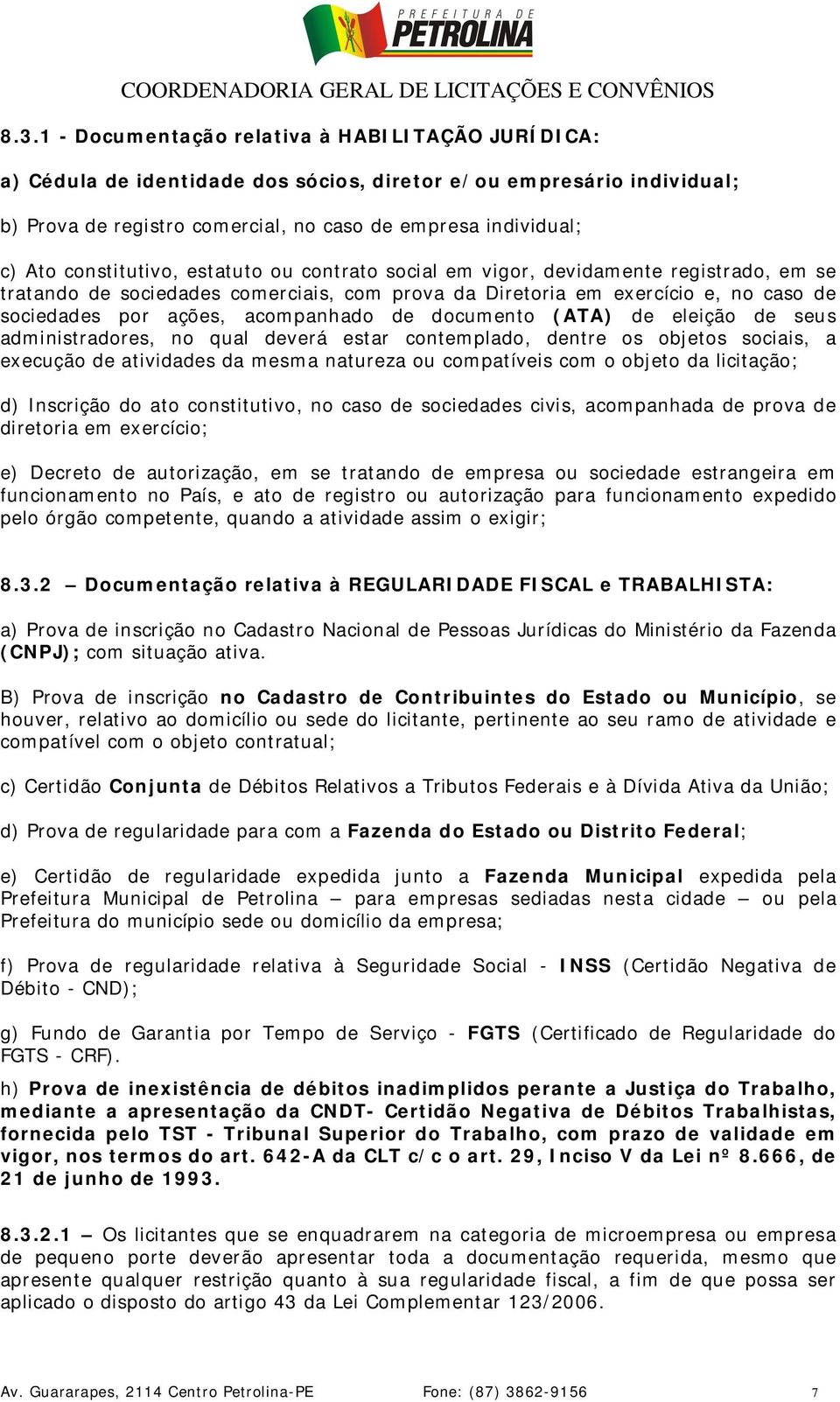 PREFEITURA DE
PETROLINA

COORDENADORIA GERAL DE LICITAÇÕES E CONVÊNIOS

8.3.1 - Documentação relativa à HABILITAÇÃO JURÍDICA:

a) Cédula de identidade dos sócios, diretor e/ou empresário individual;

b) Prova de registro comercial, no caso de empresa individual;

c) Ato constitutivo, estatuto ou contrato social em vigor, devidamente registrado, em se tratando de sociedades comerciais, com prova da Diretoria em exercício e, no caso de sociedades por ações, acompanhado de documento (ATA) de eleição de seus administradores, no qual deverá estar contemplado, dentre os objetos sociais, a execução de atividades da mesma natureza ou compatíveis com o objeto da licitação;

d) Inscrição do ato constitutivo, no caso de sociedades civis, acompanhada de prova de diretoria em exercício;

e) Decreto de autorização, em se tratando de empresa ou sociedade estrangeira em funcionamento no País, e ato de registro ou autorização para funcionamento expedido pelo órgão competente, quando a atividade assim o exigir;

8.3.2 – Documentação relativa à REGULARIDADE FISCAL e TRABALHISTA:

a) Prova de inscrição no Cadastro Nacional de Pessoas Jurídicas do Ministério da Fazenda (CNPJ); com situação ativa.

B) Prova de inscrição no Cadastro de Contribuintes do Estado ou Município, se houver, relativo ao domicílio ou sede do licitante, pertinente ao seu ramo de atividade e compatível com o objeto contratual;

c) Certidão Conjunta de Débitos Relativos a Tributos Federais e à Dívida Ativa da União;

d) Prova de regularidade para com a Fazenda do Estado ou Distrito Federal;

e) Certidão de regularidade expedida junto a Fazenda Municipal expedida pela Prefeitura Municipal de Petrolina – para empresas sediadas nesta cidade – ou pela Prefeitura do município sede ou domicílio da empresa;

f) Prova de regularidade relativa à Seguridade Social - INSS (Certidão Negativa de Débito - CND);

g) Fundo de Garantia por Tempo de Serviço - FGTS (Certificado de Regularidade do FGTS - CRF).

h) Prova de inexistência de débitos inadimplidos perante a Justiça do Trabalho, mediante a apresentação da CNDT- Certidão Negativa de Débitos Trabalhistas, fornecida pelo TST - Tribunal Superior do Trabalho, com prazo de validade em vigor, nos termos do art. 642-A da CLT c/c o art. 29, Inciso V da Lei nº 8.666, de 21 de junho de 1993.

8.3.2.1 – Os licitantes que se enquadrarem na categoria de microempresa ou empresa de pequeno porte deverão apresentar toda a documentação requerida, mesmo que apresente qualquer restrição quanto à sua regularidade fiscal, a fim de que possa ser aplicado o disposto do artigo 43 da Lei Complementar 123/2006.

Av. Guararapes, 2114 Centro Petrolina-PE Fone: (87) 3862-9156 7